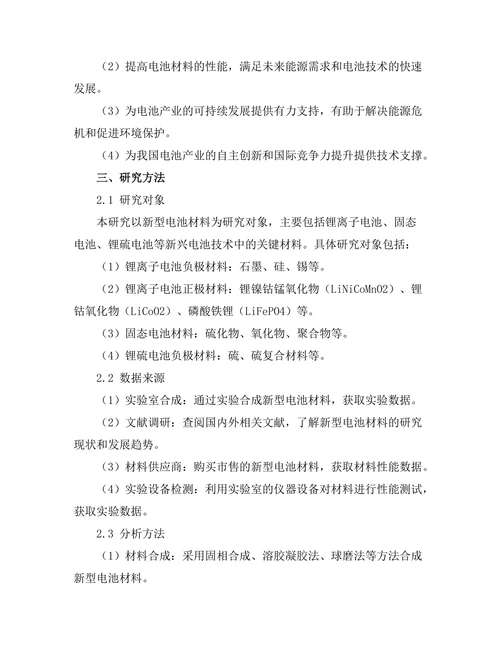 （2）提高电池材料的性能，满足未来能源需求和电池技术的快速发展。

（3）为电池产业的可持续发展提供有力支持，有助于解决能源危机和促进环境保护。

（4）为我国电池产业的自主创新和国际竞争力提升提供技术支撑。

三、研究方法

2.1 研究对象

本研究以新型电池材料为研究对象，主要包括锂离子电池、固态电池、锂硫电池等新兴电池技术中的关键材料。具体研究对象包括：

（1）锂离子电池负极材料：石墨、硅、锡等。

（2）锂离子电池正极材料：锂镍钴锰氧化物（LiNiCoMnO2）、锂钴氧化物（LiCoO2）、磷酸铁锂（LiFePO4）等。

（3）固态电池材料：硫化物、氧化物、聚合物等。

（4）锂硫电池负极材料：硫、硫复合材料等。

2.2 数据来源

（1）实验室合成：通过实验合成新型电池材料，获取实验数据。

（2）文献调研：查阅国内外相关文献，了解新型电池材料的研究现状和发展趋势。

（3）材料供应商：购买市售的新型电池材料，获取材料性能数据。

（4）实验设备检测：利用实验室的仪器设备对材料进行性能测试，获取实验数据。

2.3 分析方法

（1）材料合成：采用固相合成、溶胶凝胶法、球磨法等方法合成新型电池材料。